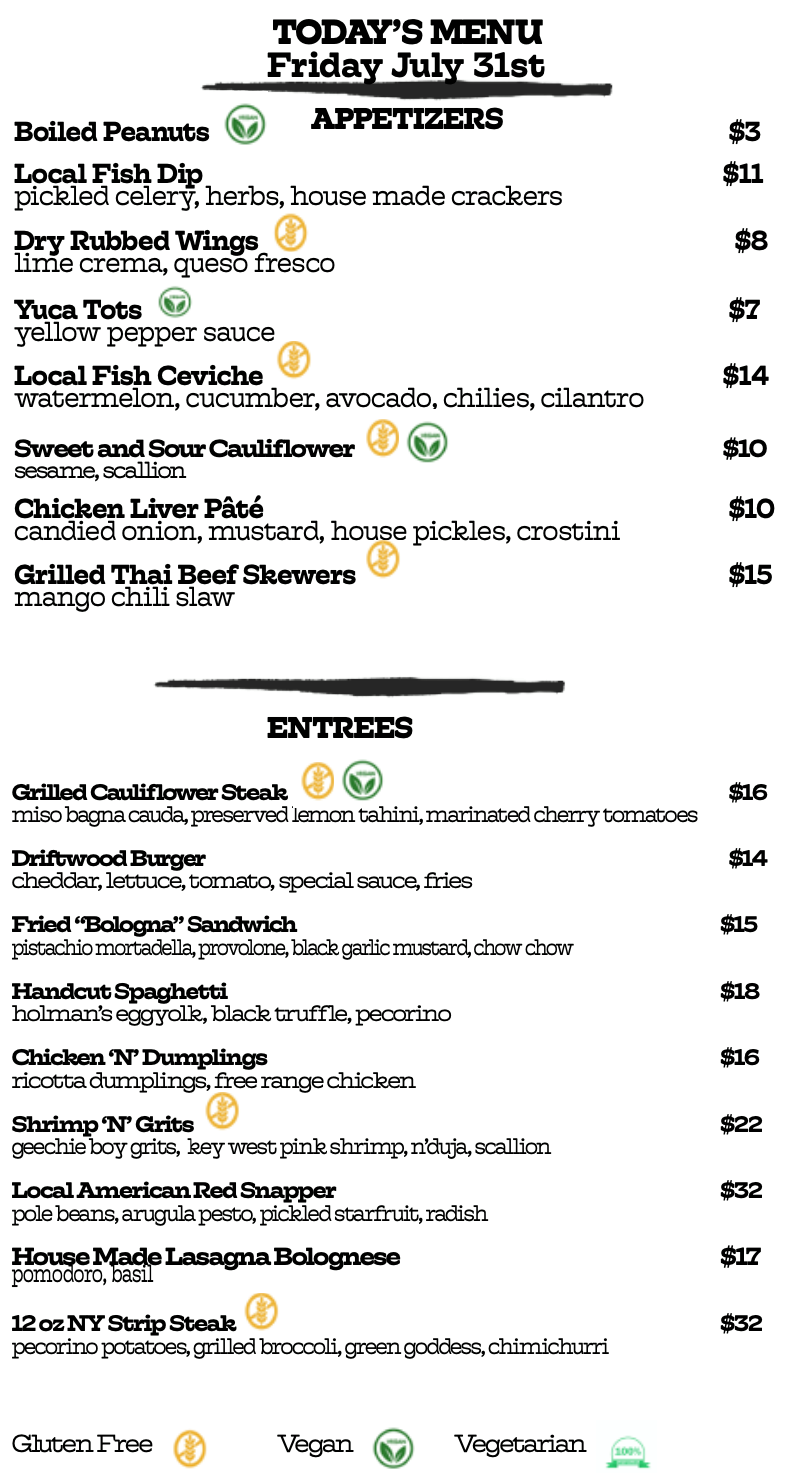 TODAY'S MENU
Friday July 31st

APPETIZERS

Boiled Peanuts $3

Local Fish Dip $11
pickled celery, herbs, house made crackers

Dry Rubbed Wings $8
lime crema, queso fresco

Yuca Tots $7
yellow pepper sauce

Local Fish Ceviche $14
watermelon, cucumber, avocado, chilies, cilantro

Sweet and Sour Cauliflower $10
sesame, scallion

Chicken Liver Pâté $10
candied onion, mustard, house pickles, crostini

Grilled Thai Beef Skewers $15
mango chili slaw

ENTREES

Grilled Cauliflower Steak $16
miso bagna cauda, preserved lemon tahini, marinated cherry tomatoes

Driftwood Burger $14
cheddar, lettuce, tomato, special sauce, fries

Fried "Bologna" Sandwich $15
pistachio mortadella, provolone, black garlic mustard, chow chow

Handcut Spaghetti $18
holman's eggyolk, black truffle, pecorino

Chicken 'N' Dumplings $16
ricotta dumplings, free range chicken

Shrimp 'N' Grits $22
geechie boy grits, key west pink shrimp, n'duja, scallion

Local American Red Snapper $32
pole beans, arugula pesto, pickled starfruit, radish

House Made Lasagna Bolognese $17
pomodoro, basil

12 oz NY Strip Steak $32
pecorino potatoes, grilled broccoli, green goddess, chimichurri

Gluten Free Vegan Vegetarian